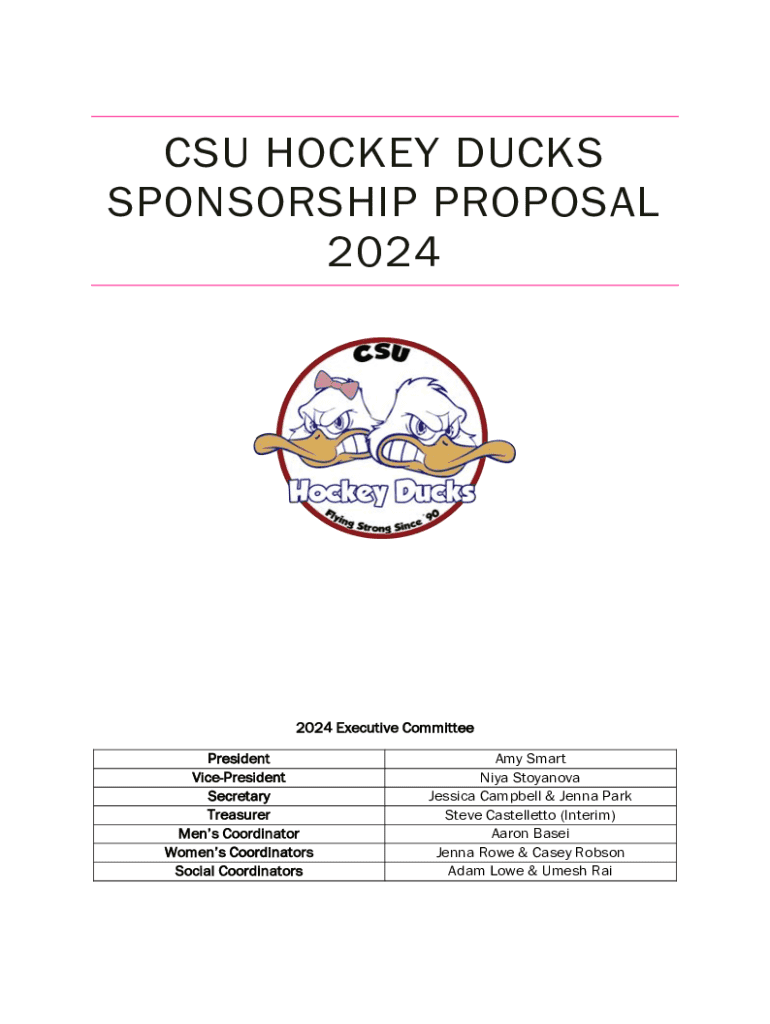 CSU HOCKEY DUCKS SPONSORSHIP PROPOSAL 2024

CSU
Hockey Ducks
Flying Strong Since '90

2024 Executive Committee

| President | Amy Smart |
|---|---|
| Vice-President | Niya Stoyanova |
| Secretary | Jessica Campbell & Jenna Park |
| Treasurer | Steve Castelletto (Interim) |
| Men's Coordinator | Aaron Basei |
| Women's Coordinators | Jenna Rowe & Casey Robson |
| Social Coordinators | Adam Lowe & Umesh Rai |